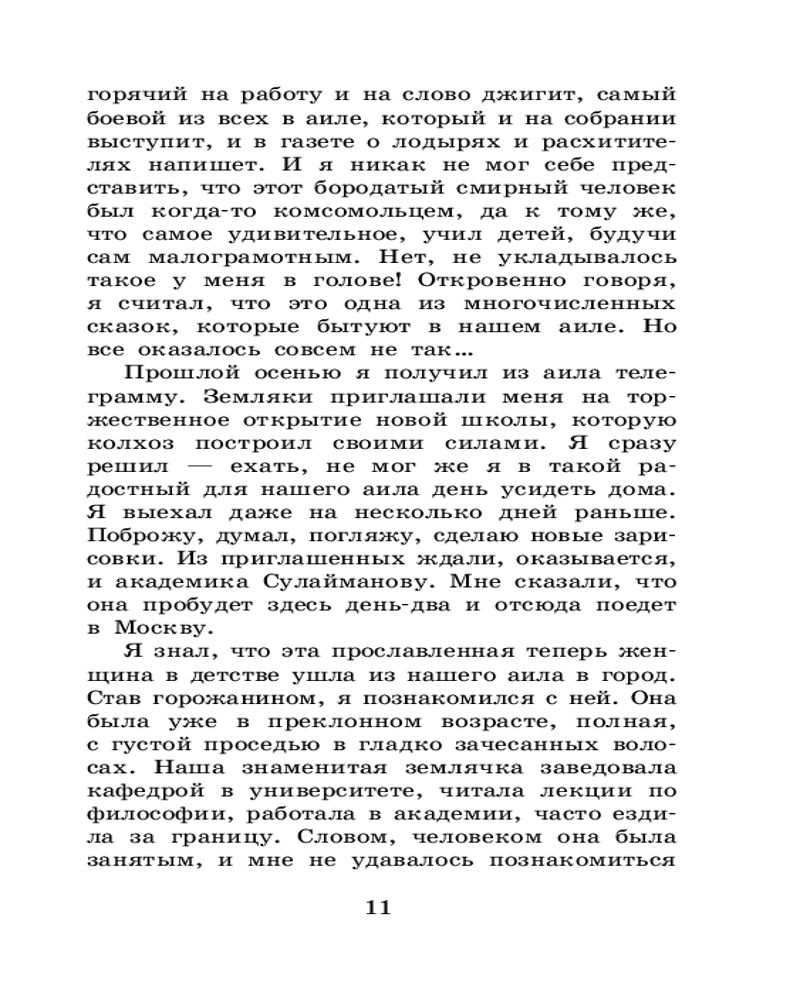 горячий на работу и на слово джигит, самый боевой из всех в аиле, который и на собрании выступит, и в газете о лодырях и расхитителях напишет. И я никак не мог себе представить, что этот бородатый смирный человек был когда-то комсомольцем, да к тому же, что самое удивительное, учил детей, будучи сам малограмотным. Нет, не укладывалось такое у меня в голове! Откровенно говоря, я считал, что это одна из многочисленных сказок, которые бытуют в нашем аиле. Но все оказалось совсем не так...

Прошлой осенью я получил из аила телеграмму. Земляки приглашали меня на торжественное открытие новой школы, которую колхоз построил своими силами. Я сразу решил — ехать, не мог же я в такой радостный для нашего аила день усидеть дома. Я выехал даже на несколько дней раньше. Поброжу, думал, погляжу, сделаю новые зарисовки. Из приглашенных ждали, оказывается, и академика Сулайманову. Мне сказали, что она пробудет здесь день-два и отсюда поедет в Москву.

Я знал, что эта прославленная теперь женщина в детстве ушла из нашего аила в город. Став горожанином, я познакомился с ней. Она была уже в преклонном возрасте, полная, с густой проседью в гладко зачесанных волосах. Наша знаменитая землячка заведовала кафедрой в университете, читала лекции по философии, работала в академии, часто ездила за границу. Словом, человеком она была занятым, и мне не удавалось познакомиться

11